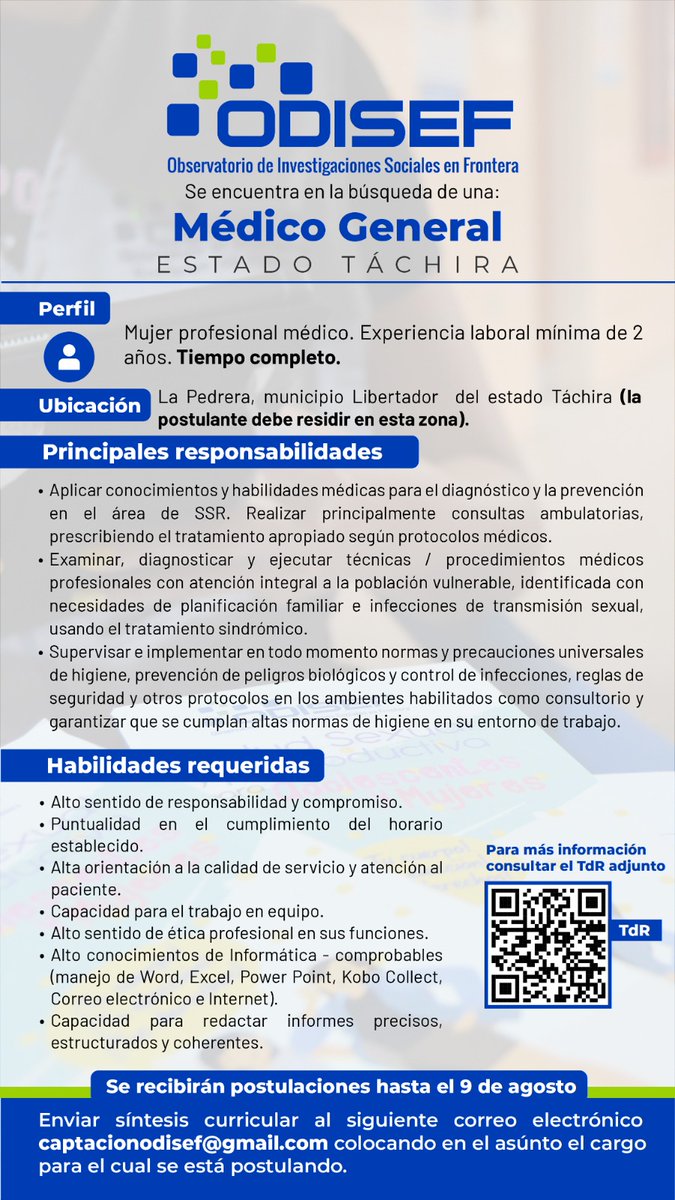 ODISEF
Observatorio de Investigaciones Sociales en Frontera
Se encuentra en la búsqueda de una:
Médico General
ESTADO TÁCHIRA

Perfil
Mujer profesional médico. Experiencia laboral mínima de 2 años. Tiempo completo.

Ubicación
La Pedrera, municipio Libertador del estado Táchira (la postulante debe residir en esta zona).

Principales responsabilidades
• Aplicar conocimientos y habilidades médicas para el diagnóstico y la prevención en el área de SSR. Realizar principalmente consultas ambulatorias, prescribiendo el tratamiento apropiado según protocolos médicos.
• Examinar, diagnosticar y ejecutar técnicas / procedimientos médicos profesionales con atención integral a la población vulnerable, identificada con necesidades de planificación familiar e infecciones de transmisión sexual, usando el tratamiento sindrómico.
• Supervisar e implementar en todo momento normas y precauciones universales de higiene, prevención de peligros biológicos y control de infecciones, reglas de seguridad y otros protocolos en los ambientes habilitados como consultorio y garantizar que se cumplan altas normas de higiene en su entorno de trabajo.

Habilidades requeridas
• Alto sentido de responsabilidad y compromiso.
• Puntualidad en el cumplimiento del horario establecido.
• Alta orientación a la calidad de servicio y atención al paciente.
• Capacidad para el trabajo en equipo.
• Alto sentido de ética profesional en sus funciones.
• Alto conocimientos de Informática - comprobables (manejo de Word, Excel, Power Point, Kobo Collect, Correo electrónico e Internet).
• Capacidad para redactar informes precisos, estructurados y coherentes.

Para más información consultar el TdR adjunto
TdR

Se recibirán postulaciones hasta el 9 de agosto
Enviar síntesis curricular al siguiente correo electrónico captacionodisef@gmail.com colocando en el asúnto el cargo para el cual se está postulando.